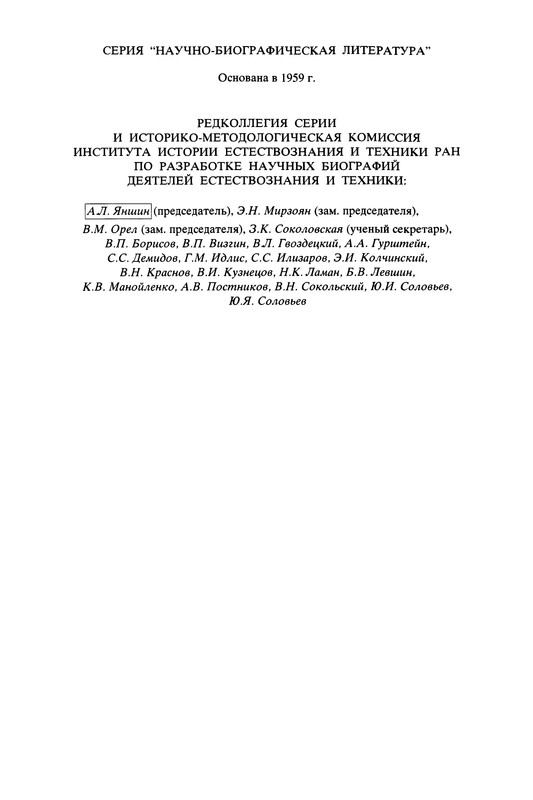 СЕРИЯ "НАУЧНО-БИОГРАФИЧЕСКАЯ ЛИТЕРАТУРА"

Основана в 1959 г.

РЕДКОЛЛЕГИЯ СЕРИИ
И ИСТОРИКО-МЕТОДОЛОГИЧЕСКАЯ КОМИССИЯ
ИНСТИТУТА ИСТОРИИ ЕСТЕСТВОЗНАНИЯ И ТЕХНИКИ РАН
ПО РАЗРАБОТКЕ НАУЧНЫХ БИОГРАФИЙ
ДЕЯТЕЛЕЙ ЕСТЕСТВОЗНАНИЯ И ТЕХНИКИ:

А.Л. Яншин (председатель), Э.Н. Мирзоян (зам. председателя), В.М. Орел (зам. председателя), З.К. Соколовская (ученый секретарь), В.П. Борисов, В.П. Визгин, В.Л. Гвоздецкий, А.А. Гурштейн, С.С. Демидов, Г.М. Идлис, С.С. Илизаров, Э.И. Колчинский, В.Н. Краснов, В.И. Кузнецов, Н.К. Ламан, Б.В. Левшин, К.В. Манойленко, А.В. Постников, В.Н. Сокольский, Ю.И. Соловьев, Ю.Я. Соловьев